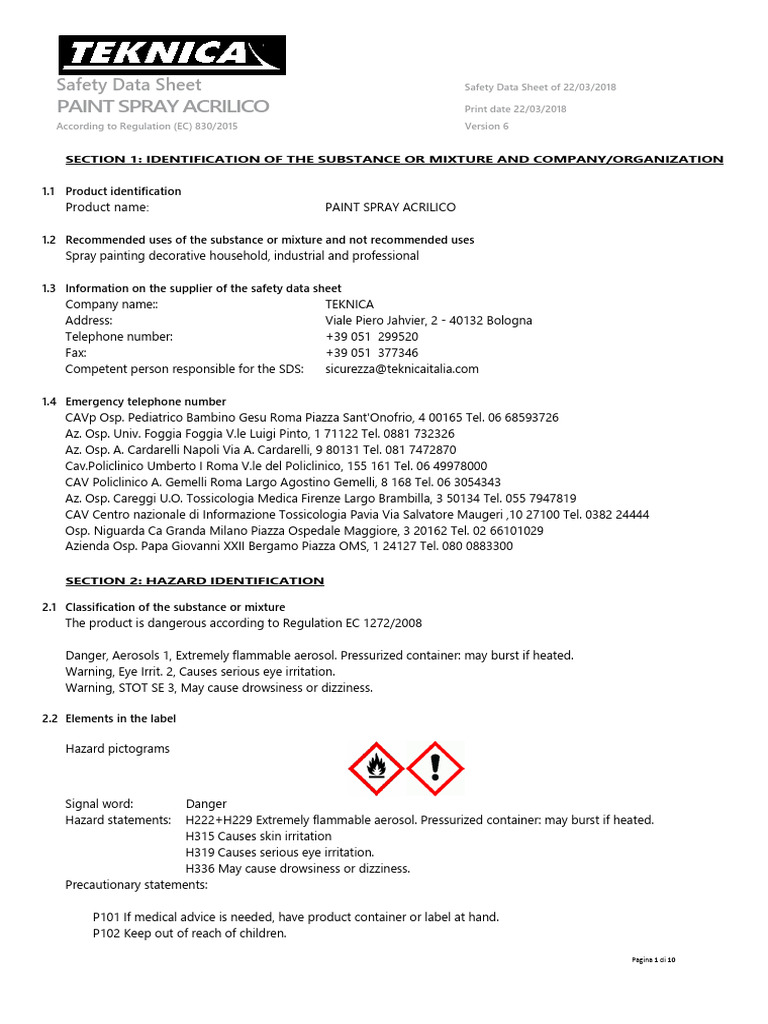 TEKNICA

Safety Data Sheet
PAINT SPRAY ACRILICO
According to Regulation (EC) 830/2015

Safety Data Sheet of 22/03/2018
Print date 22/03/2018
Version 6

SECTION 1: IDENTIFICATION OF THE SUBSTANCE OR MIXTURE AND COMPANY/ORGANIZATION

1.1 Product identification
Product name: PAINT SPRAY ACRILICO

1.2 Recommended uses of the substance or mixture and not recommended uses
Spray painting decorative household, industrial and professional

1.3 Information on the supplier of the safety data sheet
Company name:: TEKNICA
Address: Viale Piero Jahvier, 2 - 40132 Bologna
Telephone number: +39 051 299520
Fax: +39 051 377346
Competent person responsible for the SDS: sicurezza@teknicaitalia.com

1.4 Emergency telephone number
CAVp Osp. Pediatrico Bambino Gesu Roma Piazza Sant'Onofrio, 4 00165 Tel. 06 68593726
Az. Osp. Univ. Foggia Foggia V.le Luigi Pinto, 1 71122 Tel. 0881 732326
Az. Osp. A. Cardarelli Napoli Via A. Cardarelli, 9 80131 Tel. 081 7472870
Cav.Policlinico Umberto I Roma V.le del Policlinico, 155 161 Tel. 06 49978000
CAV Policlinico A. Gemelli Roma Largo Agostino Gemelli, 8 168 Tel. 06 3054343
Az. Osp. Careggi U.O. Tossicologia Medica Firenze Largo Brambilla, 3 50134 Tel. 055 7947819
CAV Centro nazionale di Informazione Tossicologia Pavia Via Salvatore Maugeri ,10 27100 Tel. 0382 24444
Osp. Niguarda Ca Granda Milano Piazza Ospedale Maggiore, 3 20162 Tel. 02 66101029
Azienda Osp. Papa Giovanni XXII Bergamo Piazza OMS, 1 24127 Tel. 080 0883300

SECTION 2: HAZARD IDENTIFICATION

2.1 Classification of the substance or mixture
The product is dangerous according to Regulation EC 1272/2008

Danger, Aerosols 1, Extremely flammable aerosol. Pressurized container: may burst if heated.
Warning, Eye Irrit. 2, Causes serious eye irritation.
Warning, STOT SE 3, May cause drowsiness or dizziness.

2.2 Elements in the label

Hazard pictograms

Signal word: Danger
Hazard statements: H222+H229 Extremely flammable aerosol. Pressurized container: may burst if heated.
H315 Causes skin irritation
H319 Causes serious eye irritation.
H336 May cause drowsiness or dizziness.
Precautionary statements:

P101 If medical advice is needed, have product container or label at hand.
P102 Keep out of reach of children.

Pagina 1 di 10